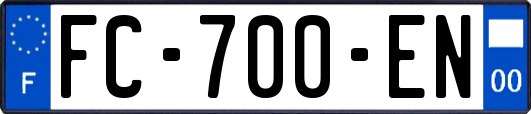 F
FC-700-EN
00